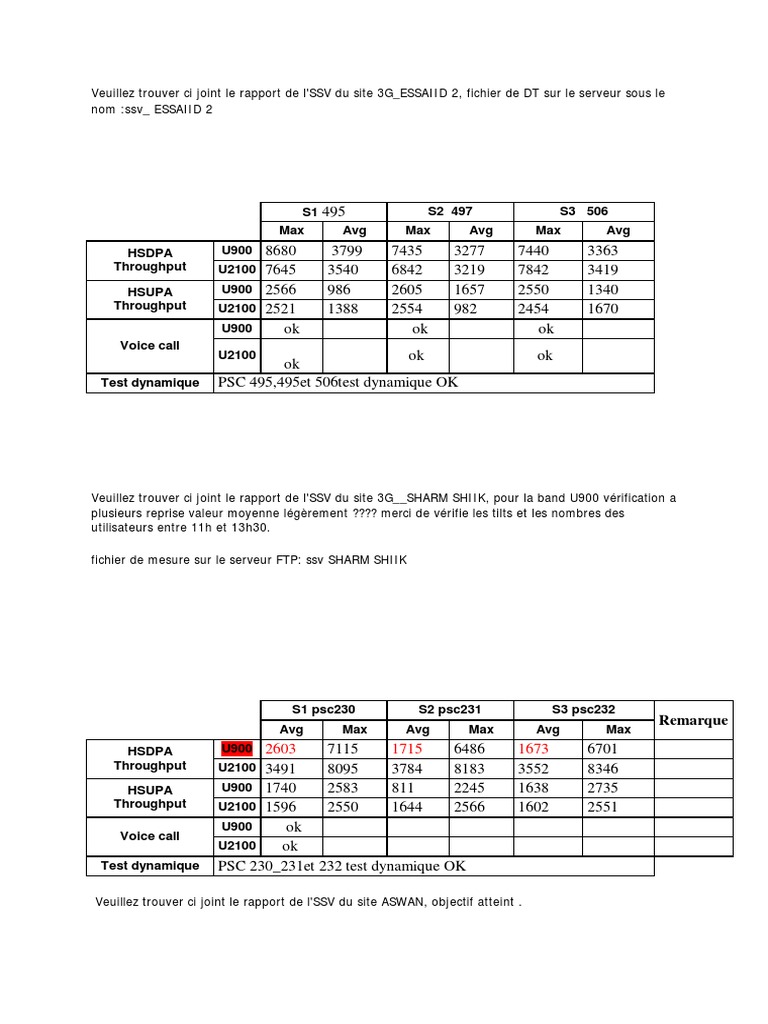 Veuillez trouver ci joint le rapport de l'SSV du site 3G_ESSAIID 2, fichier de DT sur le serveur sous le nom :ssv_ ESSAIID 2

| | | S1 495 | | S2 497 | | S3 506 | |
|---|---|---|---|---|---|---|---|
| | | Max | Avg | Max | Avg | Max | Avg |
| HSDPA Throughput | U900 | 8680 | 3799 | 7435 | 3277 | 7440 | 3363 |
| | U2100 | 7645 | 3540 | 6842 | 3219 | 7842 | 3419 |
| HSUPA Throughput | U900 | 2566 | 986 | 2605 | 1657 | 2550 | 1340 |
| | U2100 | 2521 | 1388 | 2554 | 982 | 2454 | 1670 |
| Voice call | U900 | ok | | ok | | ok | |
| | U2100 | ok | | ok | | ok | |
| Test dynamique | PSC 495,495et 506test dynamique OK | | | | | | |

Veuillez trouver ci joint le rapport de l'SSV du site 3G__SHARM SHIIK, pour la band U900 vérification a plusieurs reprise valeur moyenne légèrement ???? merci de vérifie les tilts et les nombres des utilisateurs entre 11h et 13h30.

fichier de mesure sur le serveur FTP: ssv SHARM SHIIK

| | | S1 psc230 | | S2 psc231 | | S3 psc232 | | Remarque |
|---|---|---|---|---|---|---|---|---|
| | | Avg | Max | Avg | Max | Avg | Max | |
| HSDPA Throughput | U900 | 2603 | 7115 | 1715 | 6486 | 1673 | 6701 | |
| | U2100 | 3491 | 8095 | 3784 | 8183 | 3552 | 8346 | |
| HSUPA Throughput | U900 | 1740 | 2583 | 811 | 2245 | 1638 | 2735 | |
| | U2100 | 1596 | 2550 | 1644 | 2566 | 1602 | 2551 | |
| Voice call | U900 | ok | | | | | | |
| | U2100 | ok | | | | | | |
| Test dynamique | PSC 230_231et 232 test dynamique OK | | | | | | | |

Veuillez trouver ci joint le rapport de l'SSV du site ASWAN, objectif atteint .